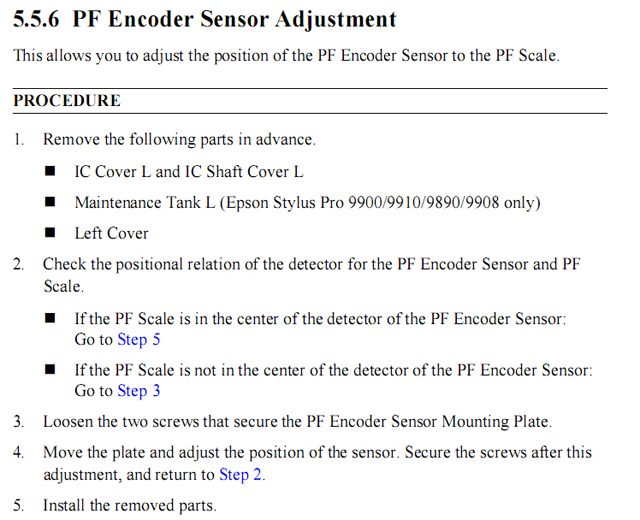 5.5.6 PF Encoder Sensor Adjustment

This allows you to adjust the position of the PF Encoder Sensor to the PF Scale.

PROCEDURE

1. Remove the following parts in advance.

■ IC Cover L and IC Shaft Cover L

■ Maintenance Tank L (Epson Stylus Pro 9900/9910/9890/9908 only)

■ Left Cover

2. Check the positional relation of the detector for the PF Encoder Sensor and PF Scale.

■ If the PF Scale is in the center of the detector of the PF Encoder Sensor: Go to Step 5

■ If the PF Scale is not in the center of the detector of the PF Encoder Sensor: Go to Step 3

3. Loosen the two screws that secure the PF Encoder Sensor Mounting Plate.

4. Move the plate and adjust the position of the sensor. Secure the screws after this adjustment, and return to Step 2.

5. Install the removed parts.